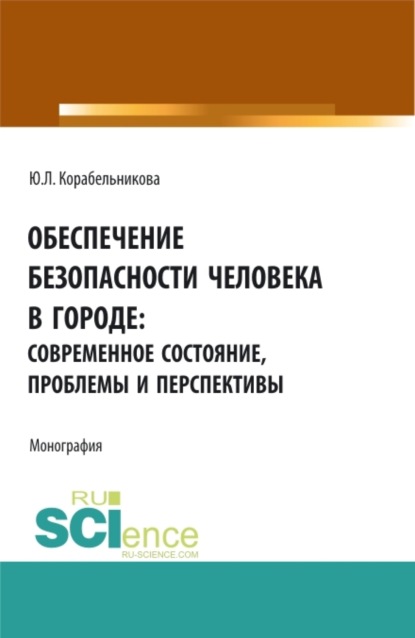 Ю.Л. Корабельникова

ОБЕСПЕЧЕНИЕ БЕЗОПАСНОСТИ ЧЕЛОВЕКА В ГОРОДЕ: СОВРЕМЕННОЕ СОСТОЯНИЕ, ПРОБЛЕМЫ И ПЕРСПЕКТИВЫ

Монография

RU SCIence RU-SCIENCE.COM